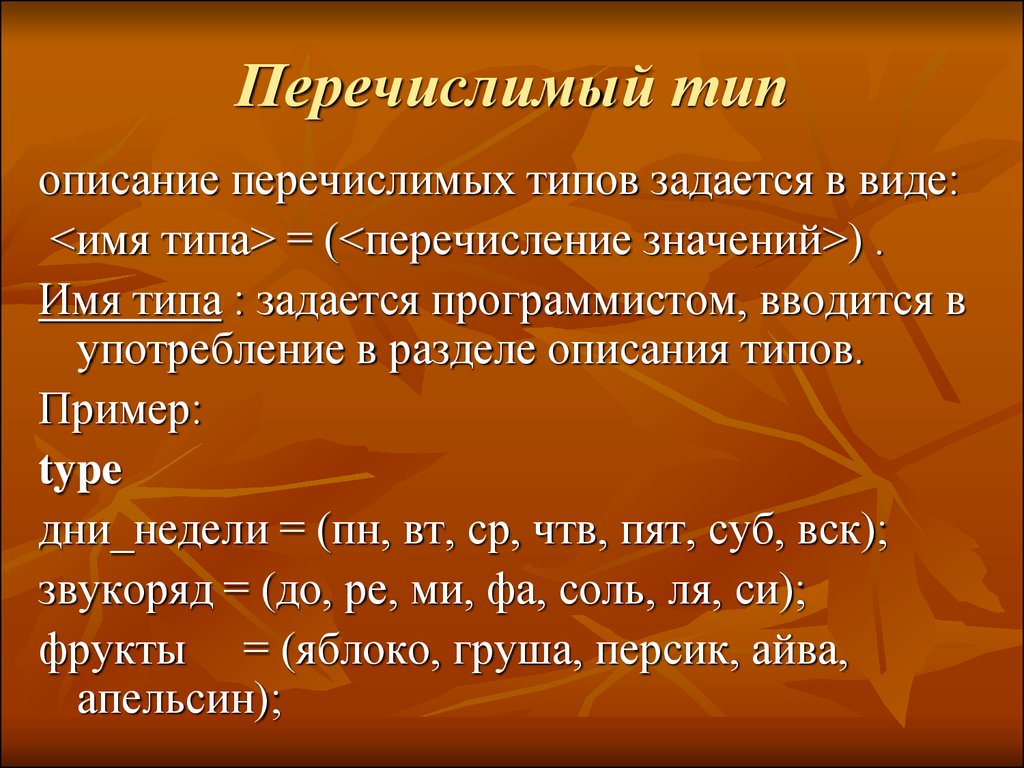 Перечислимый тип

описание перечислимых типов задается в виде:

<имя типа> = (<перечисление значений>) .

Имя типа : задается программистом, вводится в употребление в разделе описания типов.

Пример:

type

дни_недели = (пн, вт, ср, чтв, пят, суб, вск);

звукоряд = (до, ре, ми, фа, соль, ля, си);

фрукты = (яблоко, груша, персик, айва, апельсин);